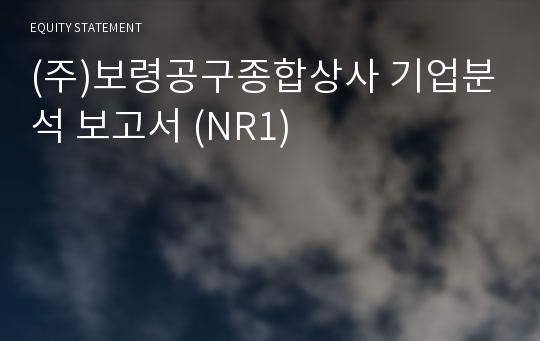 EQUITY STATEMENT

(주)보령공구종합상사 기업분석 보고서 (NR1)